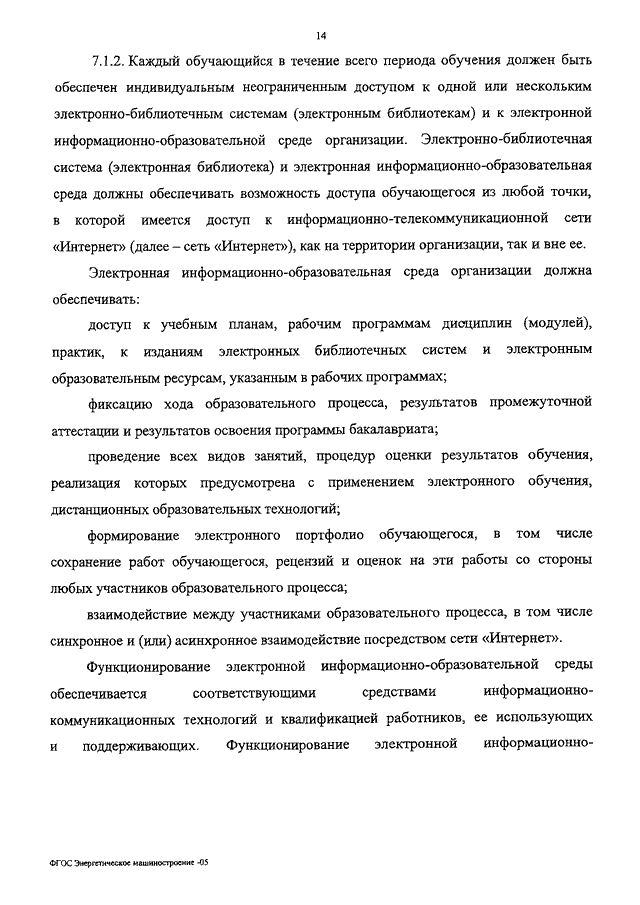 14

7.1.2. Каждый обучающийся в течение всего периода обучения должен быть обеспечен индивидуальным неограниченным доступом к одной или нескольким электронно-библиотечным системам (электронным библиотекам) и к электронной информационно-образовательной среде организации. Электронно-библиотечная система (электронная библиотека) и электронная информационно-образовательная среда должны обеспечивать возможность доступа обучающегося из любой точки, в которой имеется доступ к информационно-телекоммуникационной сети «Интернет» (далее – сеть «Интернет»), как на территории организации, так и вне ее.

Электронная информационно-образовательная среда организации должна обеспечивать:

доступ к учебным планам, рабочим программам дисциплин (модулей), практик, к изданиям электронных библиотечных систем и электронным образовательным ресурсам, указанным в рабочих программах;

фиксацию хода образовательного процесса, результатов промежуточной аттестации и результатов освоения программы бакалавриата;

проведение всех видов занятий, процедур оценки результатов обучения, реализация которых предусмотрена с применением электронного обучения, дистанционных образовательных технологий;

формирование электронного портфолио обучающегося, в том числе сохранение работ обучающегося, рецензий и оценок на эти работы со стороны любых участников образовательного процесса;

взаимодействие между участниками образовательного процесса, в том числе синхронное и (или) асинхронное взаимодействие посредством сети «Интернет».

Функционирование электронной информационно-образовательной среды обеспечивается соответствующими средствами информационно-коммуникационных технологий и квалификацией работников, ее использующих и поддерживающих. Функционирование электронной информационно-

ФГОС Энергетическое машиностроение -05